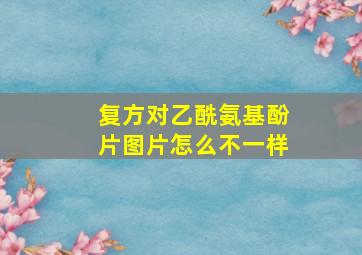 复方对乙酰氨基酚片图片怎么不一样